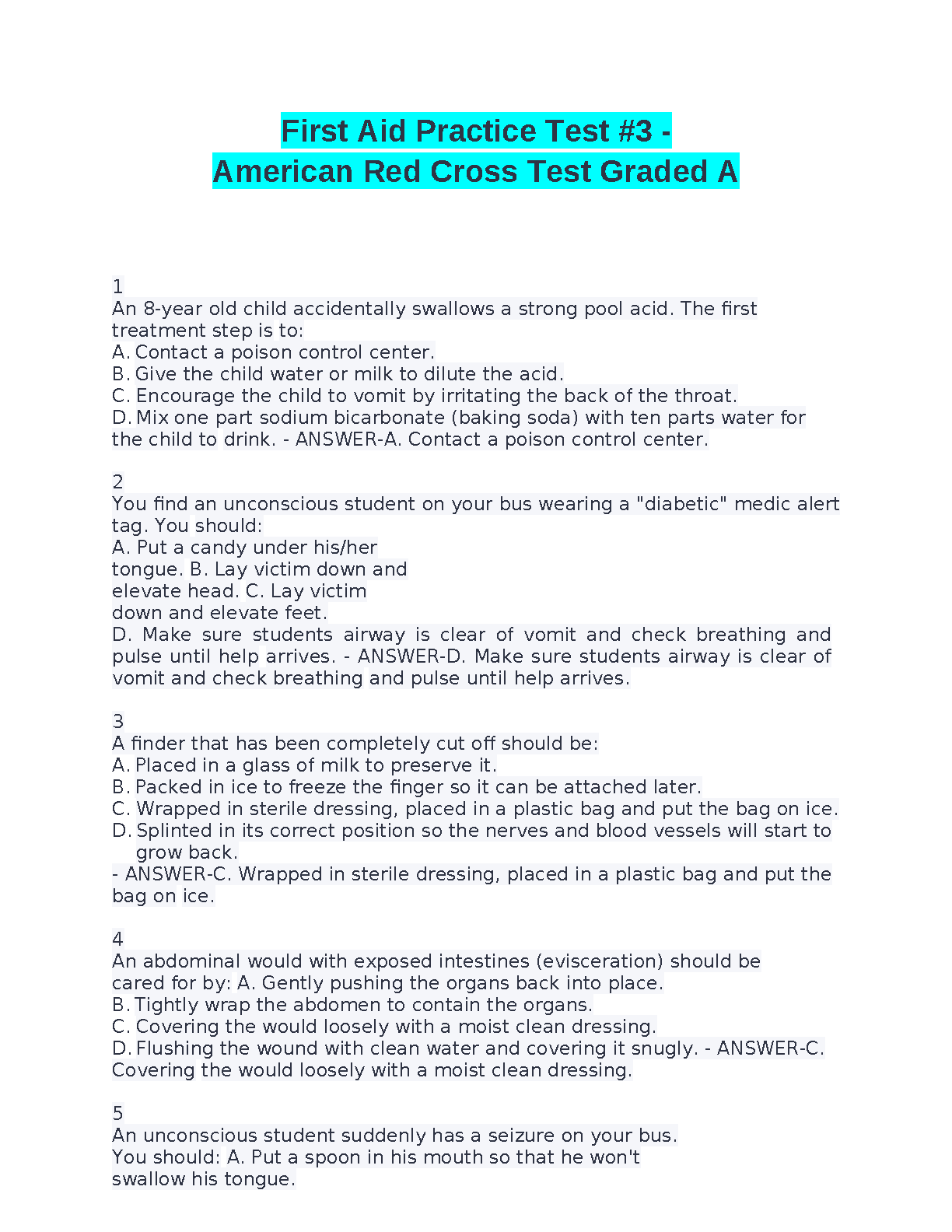 First Aid Practice Test #3 - American Red Cross Test Graded A

1
An 8-year old child accidentally swallows a strong pool acid. The first treatment step is to:
A. Contact a poison control center.
B. Give the child water or milk to dilute the acid.
C. Encourage the child to vomit by irritating the back of the throat.
D. Mix one part sodium bicarbonate (baking soda) with ten parts water for the child to drink. - ANSWER-A. Contact a poison control center.

2
You find an unconscious student on your bus wearing a "diabetic" medic alert tag. You should:
A. Put a candy under his/her tongue. B. Lay victim down and elevate head. C. Lay victim down and elevate feet.
D. Make sure students airway is clear of vomit and check breathing and pulse until help arrives. - ANSWER-D. Make sure students airway is clear of vomit and check breathing and pulse until help arrives.

3
A finder that has been completely cut off should be:
A. Placed in a glass of milk to preserve it.
B. Packed in ice to freeze the finger so it can be attached later.
C. Wrapped in sterile dressing, placed in a plastic bag and put the bag on ice.
D. Splinted in its correct position so the nerves and blood vessels will start to grow back.
- ANSWER-C. Wrapped in sterile dressing, placed in a plastic bag and put the bag on ice.

4
An abdominal would with exposed intestines (evisceration) should be cared for by: A. Gently pushing the organs back into place.
B. Tightly wrap the abdomen to contain the organs.
C. Covering the would loosely with a moist clean dressing.
D. Flushing the wound with clean water and covering it snugly. - ANSWER-C. Covering the would loosely with a moist clean dressing.

5
An unconscious student suddenly has a seizure on your bus.
You should: A. Put a spoon in his mouth so that he won't swallow his tongue.